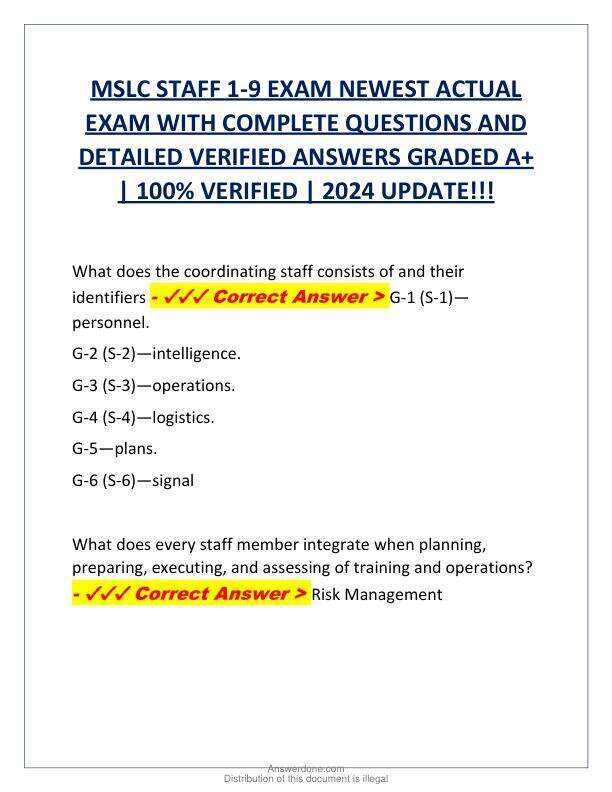 MSLC STAFF 1-9 EXAM NEWEST ACTUAL EXAM WITH COMPLETE QUESTIONS AND DETAILED VERIFIED ANSWERS GRADED A+ | 100% VERIFIED | 2024 UPDATE!!!

What does the coordinating staff consists of and their identifiers - ✓✓✓ Correct Answer > G-1 (S-1)—personnel.

G-2 (S-2)—intelligence.

G-3 (S-3)—operations.

G-4 (S-4)—logistics.

G-5—plans.

G-6 (S-6)—signal

What does every staff member integrate when planning, preparing, executing, and assessing of training and operations? - ✓✓✓ Correct Answer > Risk Management

Answerdone.com
Distribution of this document is illegal